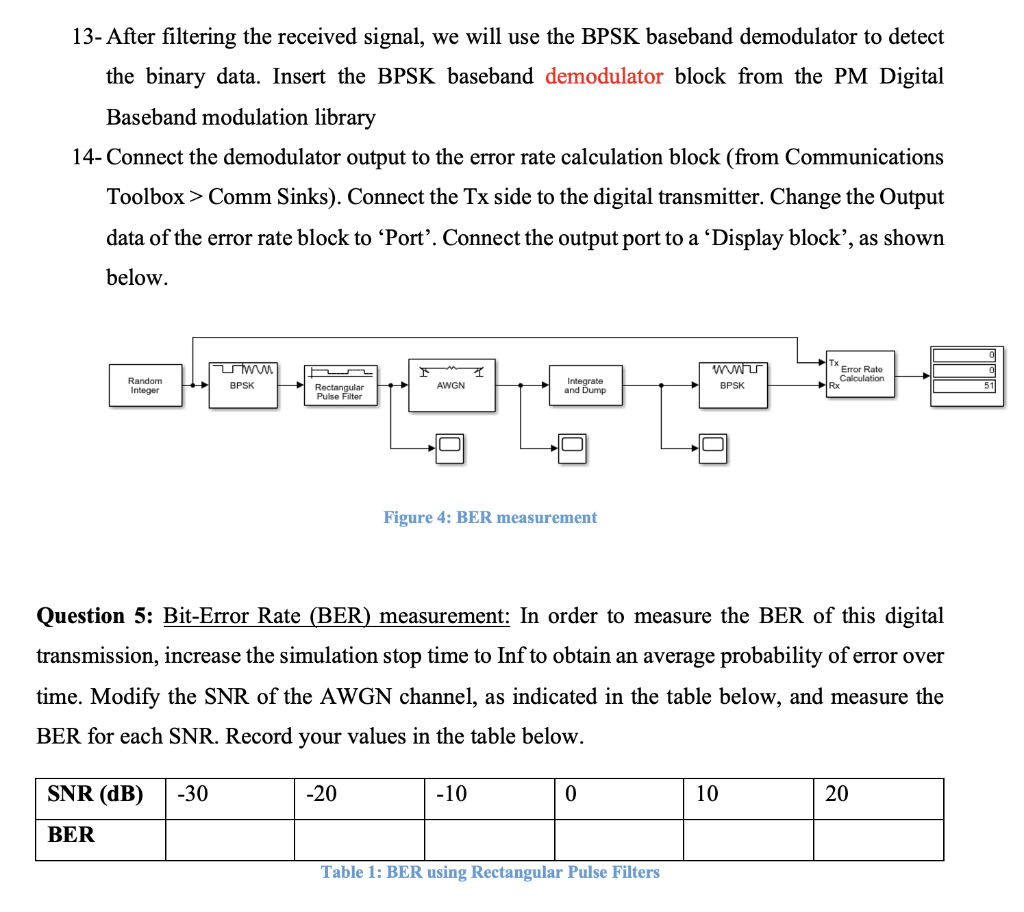 13- After filtering the received signal, we will use the BPSK baseband demodulator to detect the binary data. Insert the BPSK baseband demodulator block from the PM Digital Baseband modulation library

14- Connect the demodulator output to the error rate calculation block (from Communications Toolbox > Comm Sinks). Connect the Tx side to the digital transmitter. Change the Output data of the error rate block to 'Port'. Connect the output port to a 'Display block', as shown below.

Random Integer
BPSK
Rectangular Pulse Filter
AWGN
Integrate and Dump
BPSK
Tx
Rx
Error Rate Calculation
0
0
51

Figure 4: BER measurement

Question 5: Bit-Error Rate (BER) measurement: In order to measure the BER of this digital transmission, increase the simulation stop time to Inf to obtain an average probability of error over time. Modify the SNR of the AWGN channel, as indicated in the table below, and measure the BER for each SNR. Record your values in the table below.

| SNR (dB) | -30 | -20 | -10 | 0 | 10 | 20 |
|---|---|---|---|---|---|---|
| BER | | | | | | |

Table 1: BER using Rectangular Pulse Filters